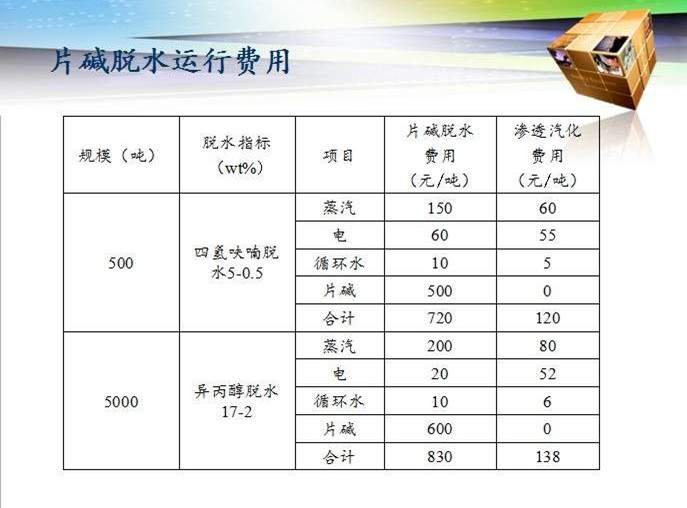 片碱脱水运行费用

| 规模（吨） | 脱水指标（wt%） | 项目 | 片碱脱水费用（元/吨） | 渗透汽化费用（元/吨） |
|---|---|---|---|---|
| 500 | 四氢呋喃脱水5-0.5 | 蒸汽 | 150 | 60 |
| | | 电 | 60 | 55 |
| | | 循环水 | 10 | 5 |
| | | 片碱 | 500 | 0 |
| | | 合计 | 720 | 120 |
| 5000 | 异丙醇脱水17-2 | 蒸汽 | 200 | 80 |
| | | 电 | 20 | 52 |
| | | 循环水 | 10 | 6 |
| | | 片碱 | 600 | 0 |
| | | 合计 | 830 | 138 |